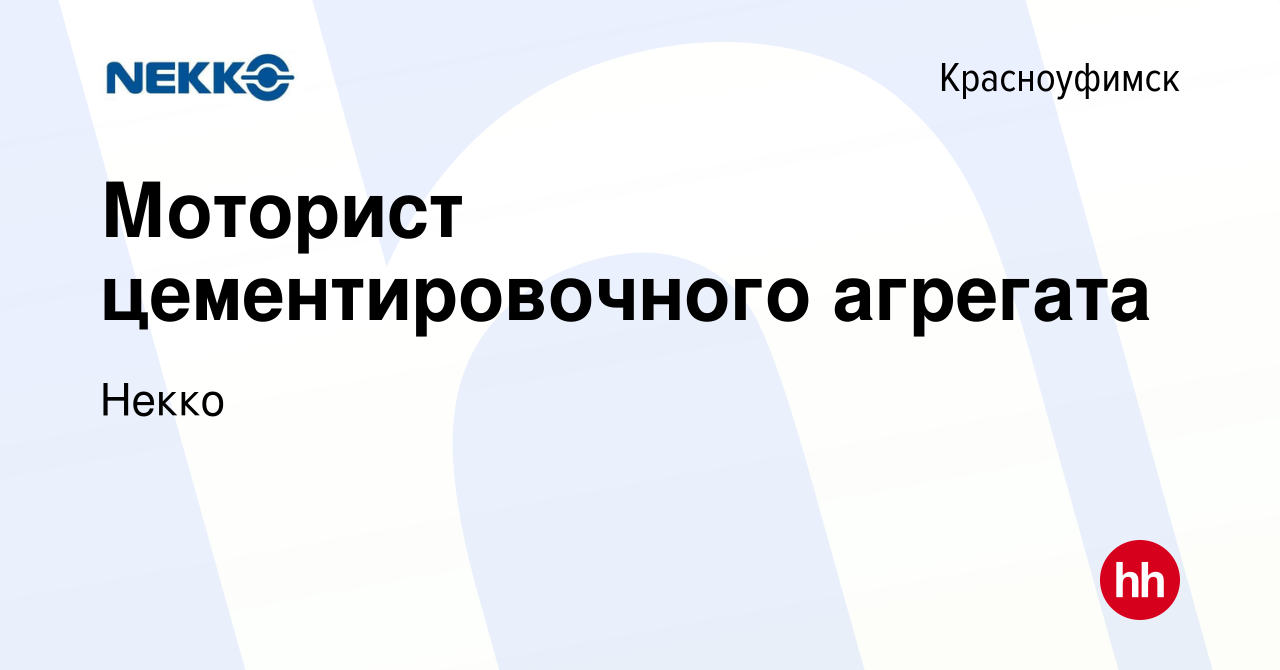 NEKKO

Красноуфимск

Моторист цементировочного агрегата

Некко

hh